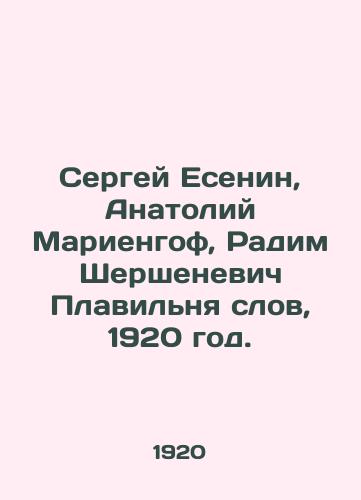 Сергей Есенин, Анатолий Мариенгоф, Радим Шершеневич Плавильня слов, 1920 год.

1920